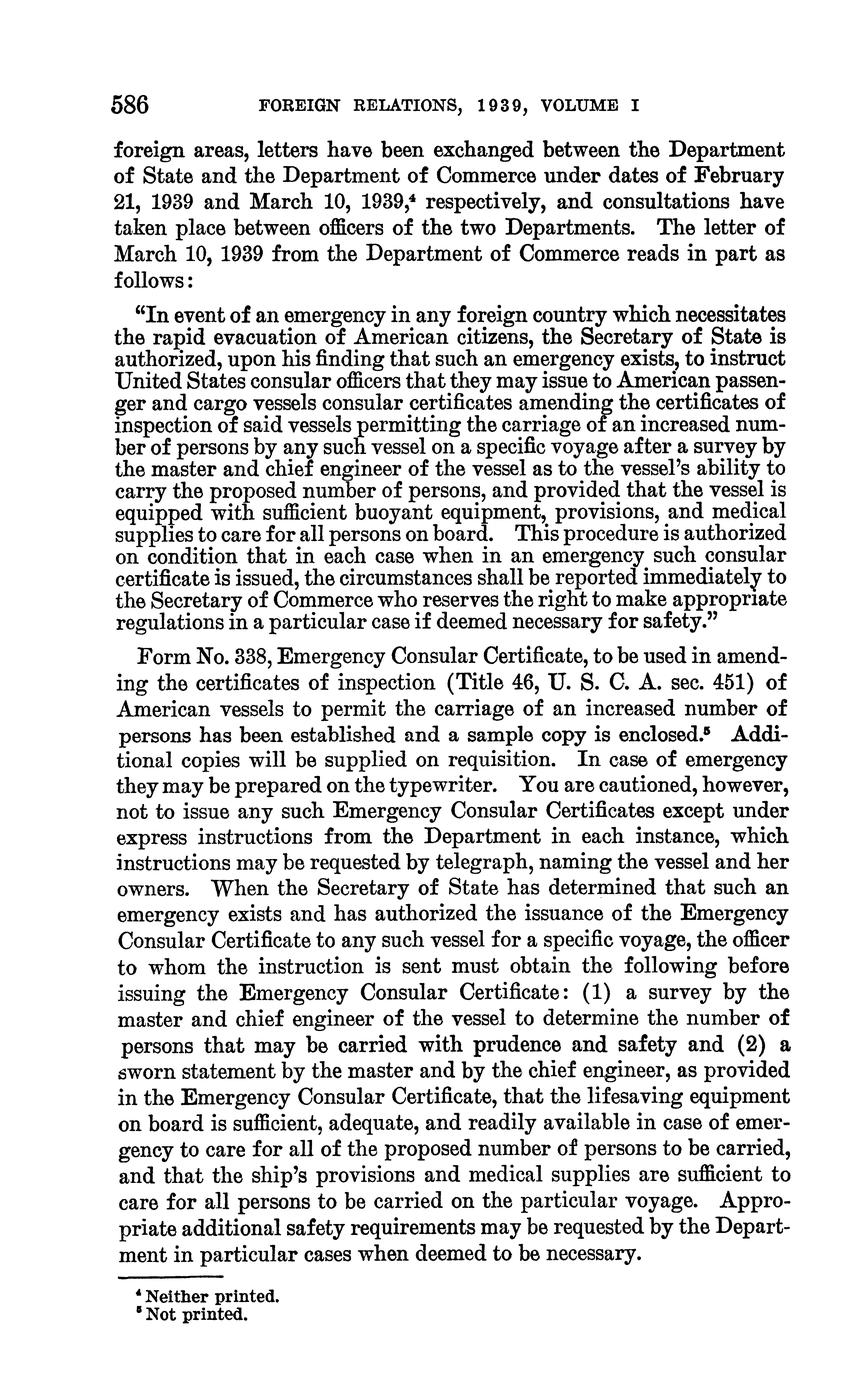 586 FOREIGN RELATIONS, 1939, VOLUME I

foreign areas, letters have been exchanged between the Department of State and the Department of Commerce under dates of February 21, 1939 and March 10, 1939,$^4$ respectively, and consultations have taken place between officers of the two Departments. The letter of March 10, 1939 from the Department of Commerce reads in part as follows:

"In event of an emergency in any foreign country which necessitates the rapid evacuation of American citizens, the Secretary of State is authorized, upon his finding that such an emergency exists, to instruct United States consular officers that they may issue to American passenger and cargo vessels consular certificates amending the certificates of inspection of said vessels permitting the carriage of an increased number of persons by any such vessel on a specific voyage after a survey by the master and chief engineer of the vessel as to the vessel's ability to carry the proposed number of persons, and provided that the vessel is equipped with sufficient buoyant equipment, provisions, and medical supplies to care for all persons on board. This procedure is authorized on condition that in each case when in an emergency such consular certificate is issued, the circumstances shall be reported immediately to the Secretary of Commerce who reserves the right to make appropriate regulations in a particular case if deemed necessary for safety."

Form No. 338, Emergency Consular Certificate, to be used in amending the certificates of inspection (Title 46, U. S. C. A. sec. 451) of American vessels to permit the carriage of an increased number of persons has been established and a sample copy is enclosed.$^5$ Additional copies will be supplied on requisition. In case of emergency they may be prepared on the typewriter. You are cautioned, however, not to issue any such Emergency Consular Certificates except under express instructions from the Department in each instance, which instructions may be requested by telegraph, naming the vessel and her owners. When the Secretary of State has determined that such an emergency exists and has authorized the issuance of the Emergency Consular Certificate to any such vessel for a specific voyage, the officer to whom the instruction is sent must obtain the following before issuing the Emergency Consular Certificate: (1) a survey by the master and chief engineer of the vessel to determine the number of persons that may be carried with prudence and safety and (2) a sworn statement by the master and by the chief engineer, as provided in the Emergency Consular Certificate, that the lifesaving equipment on board is sufficient, adequate, and readily available in case of emergency to care for all of the proposed number of persons to be carried, and that the ship's provisions and medical supplies are sufficient to care for all persons to be carried on the particular voyage. Appropriate additional safety requirements may be requested by the Department in particular cases when deemed to be necessary.

$^4$ Neither printed.
$^5$ Not printed.